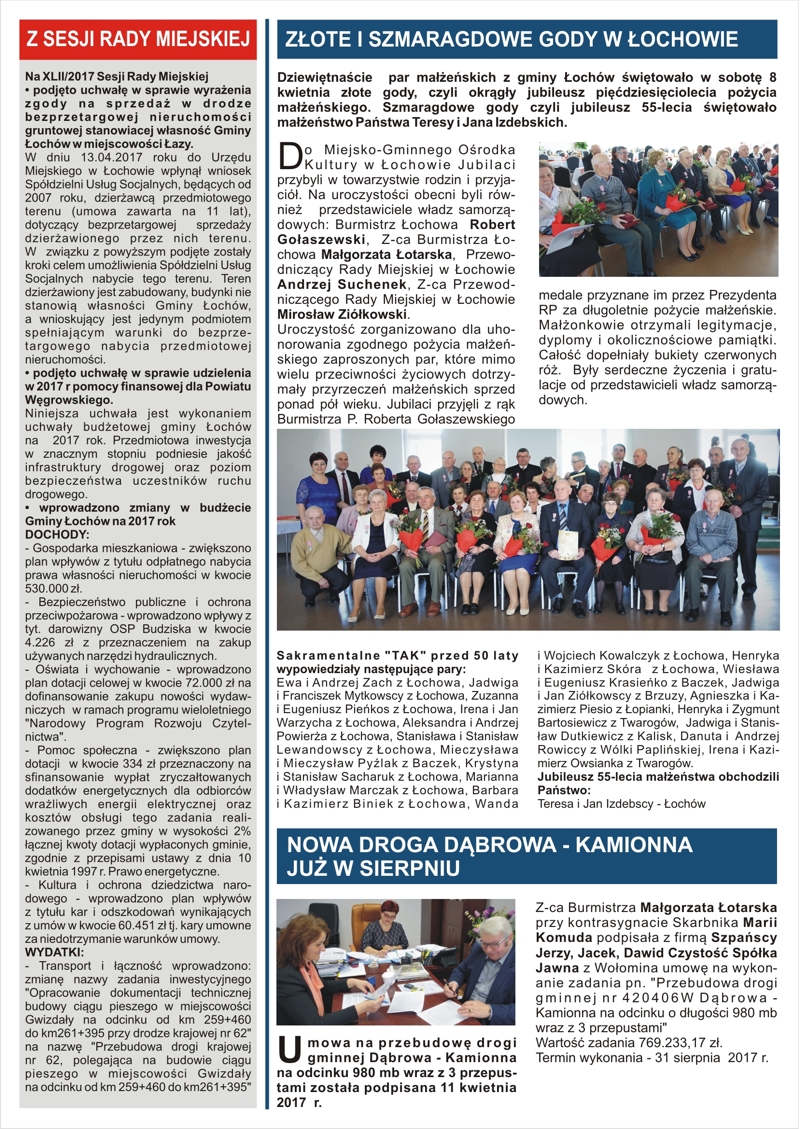 Z SESJI RADY MIEJSKIEJ

Na XLII/2017 Sesji Rady Miejskiej
• podjęto uchwałę w sprawie wyrażenia zgody na sprzedaż w drodze bezprzetargowej nieruchomości gruntowej stanowiącej własność Gminy Łochów w miejscowości Łazy.
W dniu 13.04.2017 roku do Urzędu Miejskiego w Łochowie wpłynął wniosek Spółdzielni Usług Socjalnych, będących od 2007 roku, dzierżawcą przedmiotowego terenu (umowa zawarta na 11 lat), dotyczący bezprzetargowej sprzedaży dzierżawionego przez nich terenu. W związku z powyższym podjęte zostały kroki celem umożliwienia Spółdzielni Usług Socjalnych nabycie tego terenu. Teren dzierżawiony jest zabudowany, budynki nie stanowią własności Gminy Łochów, a wnioskujący jest jedynym podmiotem spełniającym warunki do bezprzetargowego nabycia przedmiotowej nieruchomości.
• podjęto uchwałę w sprawie udzielenia w 2017 r pomocy finansowej dla Powiatu Węgrowskiego.
Niniejsza uchwała jest wykonaniem uchwały budżetowej gminy Łochów na 2017 rok. Przedmiotowa inwestycja w znacznym stopniu podniesie jakość infrastruktury drogowej oraz poziom bezpieczeństwa uczestników ruchu drogowego.
• wprowadzono zmiany w budżecie Gminy Łochów na 2017 rok
DOCHODY:
- Gospodarka mieszkaniowa - zwiększono plan wpływów z tytułu odpłatnego nabycia prawa własności nieruchomości w kwocie 530.000 zł.
- Bezpieczeństwo publiczne i ochrona przeciwpożarowa - wprowadzono wpływy z tyt. darowizny OSP Budziska w kwocie 4.226 zł z przeznaczeniem na zakup używanych narzędzi hydraulicznych.
- Oświata i wychowanie - wprowadzono plan dotacji celowej w kwocie 72.000 zł na dofinansowanie zakupu nowości wydawniczych w ramach programu wieloletniego "Narodowy Program Rozwoju Czytelnictwa".
- Pomoc społeczna - zwiększono plan dotacji w kwocie 334 zł przeznaczony na sfinansowanie wypłat zryczałtowanych dodatków energetycznych dla odbiorców wrażliwych energii elektrycznej oraz kosztów obsługi tego zadania realizowanego przez gminy w wysokości 2% łącznej kwoty dotacji wypłaconych gminie, zgodnie z przepisami ustawy z dnia 10 kwietnia 1997 r. Prawo energetyczne.
- Kultura i ochrona dziedzictwa narodowego - wprowadzono plan wpływów z tytułu kar i odszkodowań wynikających z umów w kwocie 60.451 zł tj. kary umowne za niedotrzymanie warunków umowy.
WYDATKI:
- Transport i łączność wprowadzono: zmianę nazwy zadania inwestycyjnego "Opracowanie dokumentacji technicznej budowy ciągu pieszego w miejscowości Gwizdały na odcinku od km 259+460 do km261+395 przy drodze krajowej nr 62" na nazwę "Przebudowa drogi krajowej nr 62, polegająca na budowie ciągu pieszego w miejscowości Gwizdały na odcinku od km 259+460 do km261+395"

ZŁOTE I SZMARAGDOWE GODY W ŁOCHOWIE

Dziewiętnaście par małżeńskich z gminy Łochów świętowało w sobotę 8 kwietnia złote gody, czyli okrągły jubileusz pięćdziesięciolecia pożycia małżeńskiego. Szmaragdowe gody czyli jubileusz 55-lecia świętowało małżeństwo Państwa Teresy i Jana Izdebskich.

Do Miejsko-Gminnego Ośrodka Kultury w Łochowie Jubilaci przybyli w towarzystwie rodzin i przyjaciół. Na uroczystości obecni byli również przedstawiciele władz samorządowych: Burmistrz Łochowa Robert Gołaszewski, Z-ca Burmistrza Łochowa Małgorzata Łotarska, Przewodniczący Rady Miejskiej w Łochowie Andrzej Suchenek, Z-ca Przewodniczącego Rady Miejskiej w Łochowie Mirosław Ziółkowski.
Uroczystość zorganizowano dla uhonorowania zgodnego pożycia małżeńskiego zaproszonych par, które mimo wielu przeciwności życiowych dotrzymały przyrzeczeń małżeńskich sprzed ponad pół wieku. Jubilaci przyjęli z rąk Burmistrza P. Roberta Gołaszewskiego medale przyznane im przez Prezydenta RP za długoletnie pożycie małżeńskie. Małżonkowie otrzymali legitymacje, dyplomy i okolicznościowe pamiątki. Całość dopełniały bukiety czerwonych róż. Były serdeczne życzenia i gratulacje od przedstawicieli władz samorządowych.

Sakramentalne "TAK" przed 50 laty wypowiedziały następujące pary:
Ewa i Andrzej Zach z Łochowa, Jadwiga i Franciszek Mytkowscy z Łochowa, Zuzanna i Eugeniusz Pieńkos z Łochowa, Irena i Jan Warzycha z Łochowa, Aleksandra i Andrzej Powierża z Łochowa, Stanisława i Stanisław Lewandowscy z Łochowa, Mieczysława i Mieczysław Pyżlak z Baczek, Krystyna i Stanisław Sacharuk z Łochowa, Marianna i Władysław Marczak z Łochowa, Barbara i Kazimierz Biniek z Łochowa, Wanda i Wojciech Kowalczyk z Łochowa, Henryka i Kazimierz Skóra z Łochowa, Wiesława i Eugeniusz Krasieńko z Baczek, Jadwiga i Jan Ziółkowscy z Brzuzy, Agnieszka i Kazimierz Piesio z Łopianki, Henryka i Zygmunt Bartosiewicz z Twarogów, Jadwiga i Stanisław Dutkiewicz z Kalisk, Danuta i Andrzej Rowiccy z Wólki Paplińskiej, Irena i Kazimierz Owsianka z Twarogów.
Jubileusz 55-lecia małżeństwa obchodzili Państwo:
Teresa i Jan Izdebscy - Łochów

NOWA DROGA DĄBROWA - KAMIONNA JUŻ W SIERPNIU

Umowa na przebudowę drogi gminnej Dąbrowa - Kamionna na odcinku 980 mb wraz z 3 przepustami została podpisana 11 kwietnia 2017 r.

Z-ca Burmistrza Małgorzata Łotarska przy kontrasygnacie Skarbnika Marii Komuda podpisała z firmą Szpańscy Jerzy, Jacek, Dawid Czystość Spółka Jawna z Wołomina umowę na wykonanie zadania pn. "Przebudowa drogi gminnej nr 420406W Dąbrowa - Kamionna na odcinku o długości 980 mb wraz z 3 przepustami"
Wartość zadania 769.233,17 zł.
Termin wykonania - 31 sierpnia 2017 r.